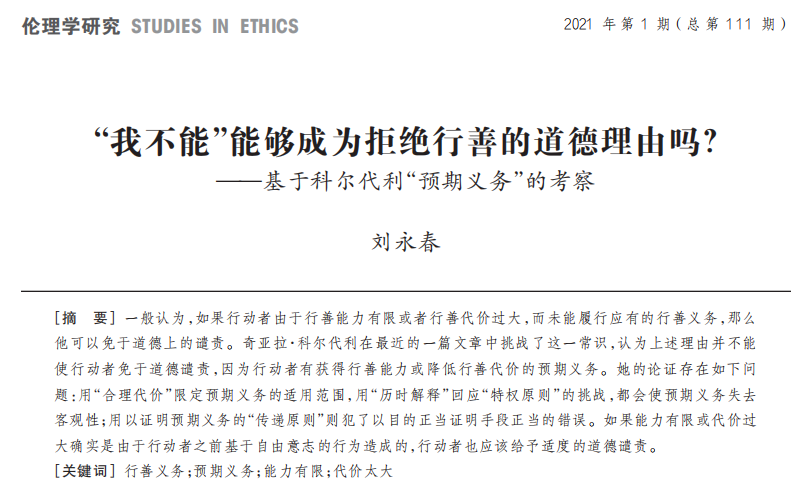 伦理学研究 STUDIES IN ETHICS

2021 年第 1 期(总第 111 期)

“我不能”能够成为拒绝行善的道德理由吗?
——基于科尔代利“预期义务”的考察

刘永春

[摘 要] 一般认为,如果行动者由于行善能力有限或者行善代价过大,而未能履行应有的行善义务,那么他可以免于道德上的谴责。奇亚拉·科尔代利在最近的一篇文章中挑战了这一常识,认为上述理由并不能使行动者免于道德谴责,因为行动者有获得行善能力或降低行善代价的预期义务。她的论证存在如下问题:用“合理代价”限定预期义务的适用范围,用“历时解释”回应“特权原则”的挑战,都会使预期义务失去客观性;用以证明预期义务的“传递原则”则犯了以目的正当证明手段正当的错误。如果能力有限或代价过大确实是由于行动者之前基于自由意志的行为造成的,行动者也应该给予适度的道德谴责。

[关键词] 行善义务;预期义务;能力有限;代价太大